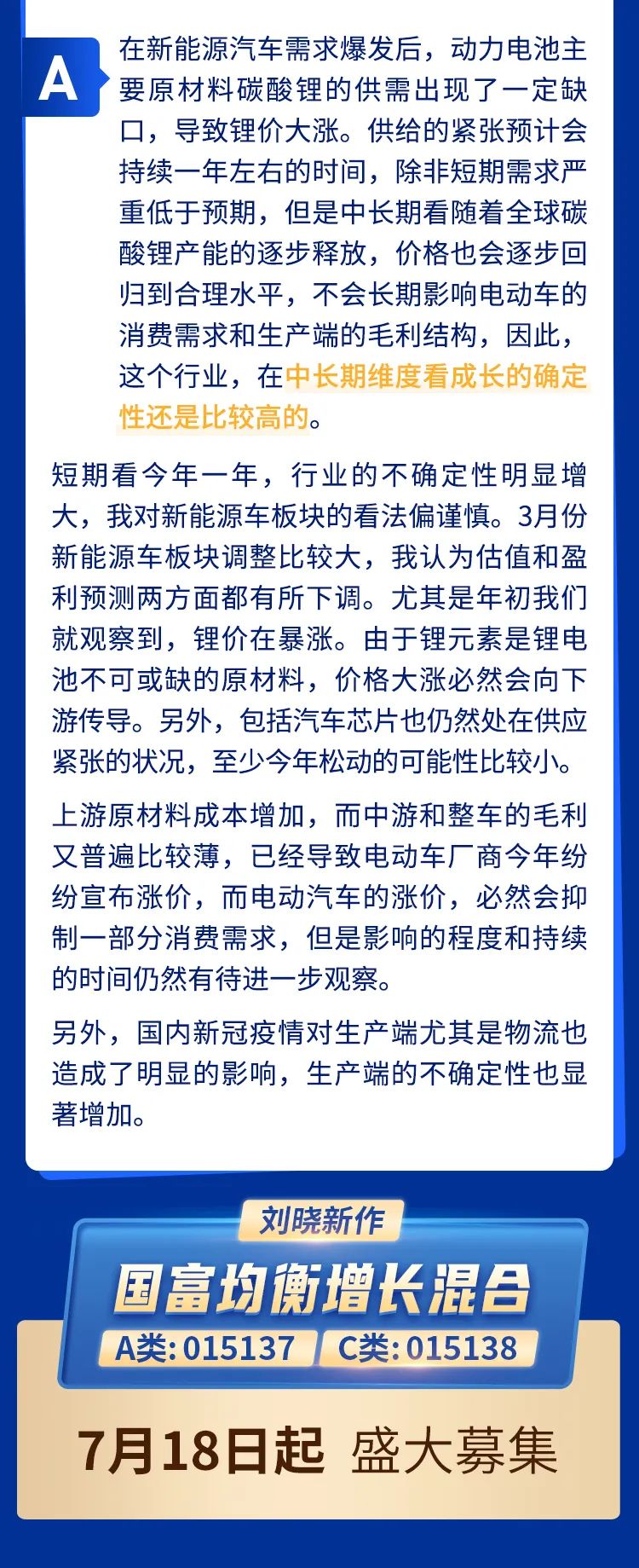 A

在新能源汽车需求爆发后，动力电池主要原材料碳酸锂的供需出现了一定缺口，导致锂价大涨。供给的紧张预计会持续一年左右的时间，除非短期需求严重低于预期，但是中长期看随着全球碳酸锂产能的逐步释放，价格也会逐步回归到合理水平，不会长期影响电动车的消费需求和生产端的毛利结构，因此，这个行业，在中长期维度看成长的确定性还是比较高的。

短期看今年一年，行业的不确定性明显增大，我对新能源车板块的看法偏谨慎。3月份新能源车板块调整比较大，我认为估值和盈利预测两方面都有所下调。尤其是年初我们就观察到，锂价在暴涨。由于锂元素是锂电池不可或缺的原材料，价格大涨必然会向下游传导。另外，包括汽车芯片也仍然处在供应紧张的状况，至少今年松动的可能性比较小。

上游原材料成本增加，而中游和整车的毛利又普遍比较薄，已经导致电动车厂商今年纷纷宣布涨价，而电动汽车的涨价，必然会抑制一部分消费需求，但是影响的程度和持续的时间仍然有待进一步观察。

另外，国内新冠疫情对生产端尤其是物流也造成了明显的影响，生产端的不确定性也显著增加。

刘晓新作

国富均衡增长混合

A类: 015137 C类: 015138

7月18日起 盛大募集